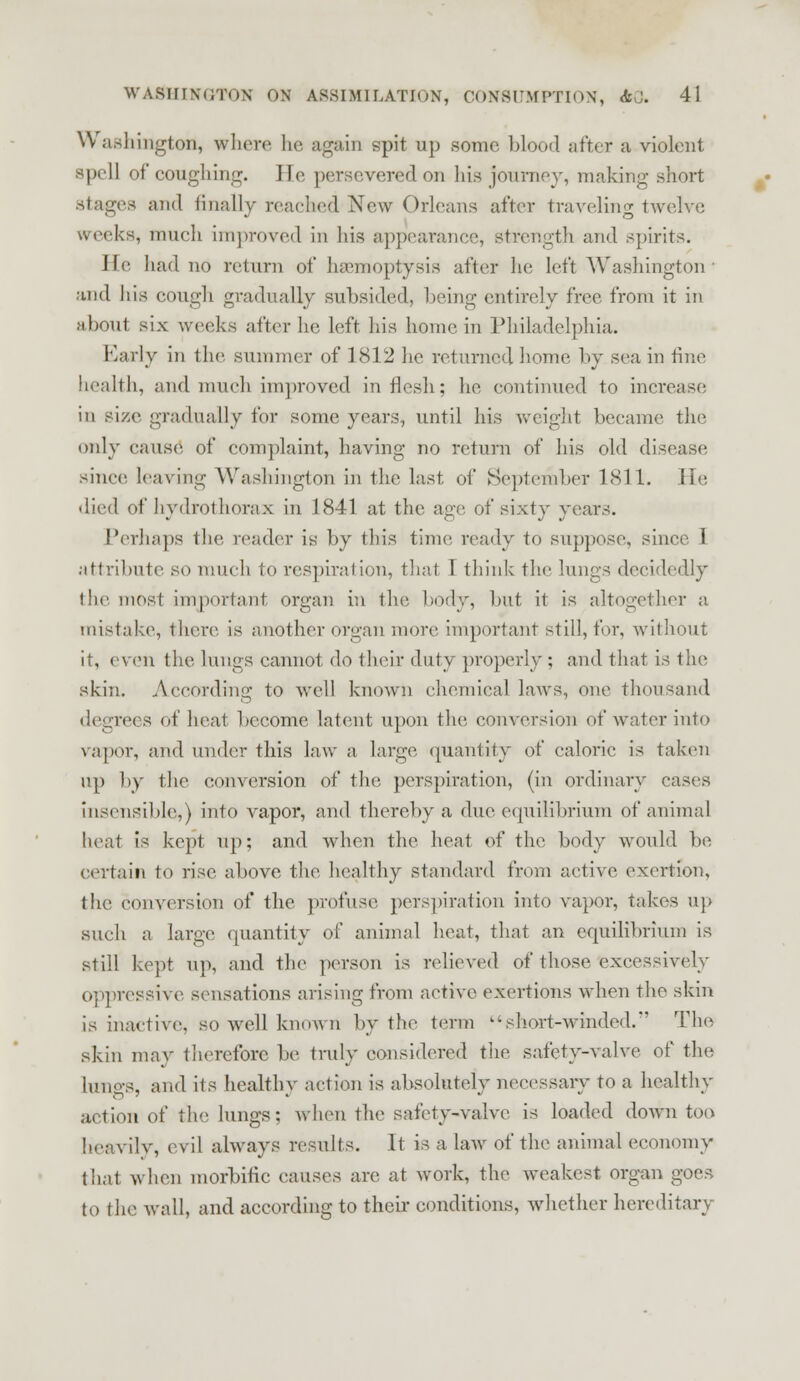 WASHINGTON ON ASSIMILATION, CONSUMPTION, &C. 41

Washington, where he again spit up some blood after a violent spell of coughing. He persevered on his journey, making short stages and finally reached New Orleans after traveling twelve weeks, much improved in his appearance, strength and spirits. He had no return of hæmoptysis after he left Washington and his cough gradually subsided, being entirely free from it in about six weeks after he left his home in Philadelphia. Early in the summer of 1812 he returned home by sea in fine health, and much improved in flesh; he continued to increase in size gradually for some years, until his weight became the only cause of complaint, having no return of his old disease since leaving Washington in the last of September 1811. He died of hydrothorax in 1841 at the age of sixty years.

Perhaps the reader is by this time ready to suppose, since I attribute so much to respiration, that I think the lungs decidedly the most important organ in the body, but it is altogether a mistake, there is another organ more important still, for, without it, even the lungs cannot do their duty properly; and that is the skin. According to well known chemical laws, one thousand degrees of heat become latent upon the conversion of water into vapor, and under this law a large quantity of caloric is taken up by the conversion of the perspiration, (in ordinary cases insensible,) into vapor, and thereby a due equilibrium of animal heat is kept up; and when the heat of the body would be certain to rise above the healthy standard from active exertion, the conversion of the profuse perspiration into vapor, takes up such a large quantity of animal heat, that an equilibrium is still kept up, and the person is relieved of those excessively oppressive sensations arising from active exertions when the skin is inactive, so well known by the term "short-winded." The skin may therefore be truly considered the safety-valve of the lungs, and its healthy action is absolutely necessary to a healthy action of the lungs; when the safety-valve is loaded down too heavily, evil always results. It is a law of the animal economy that when morbific causes are at work, the weakest organ goes to the wall, and according to their conditions, whether hereditary